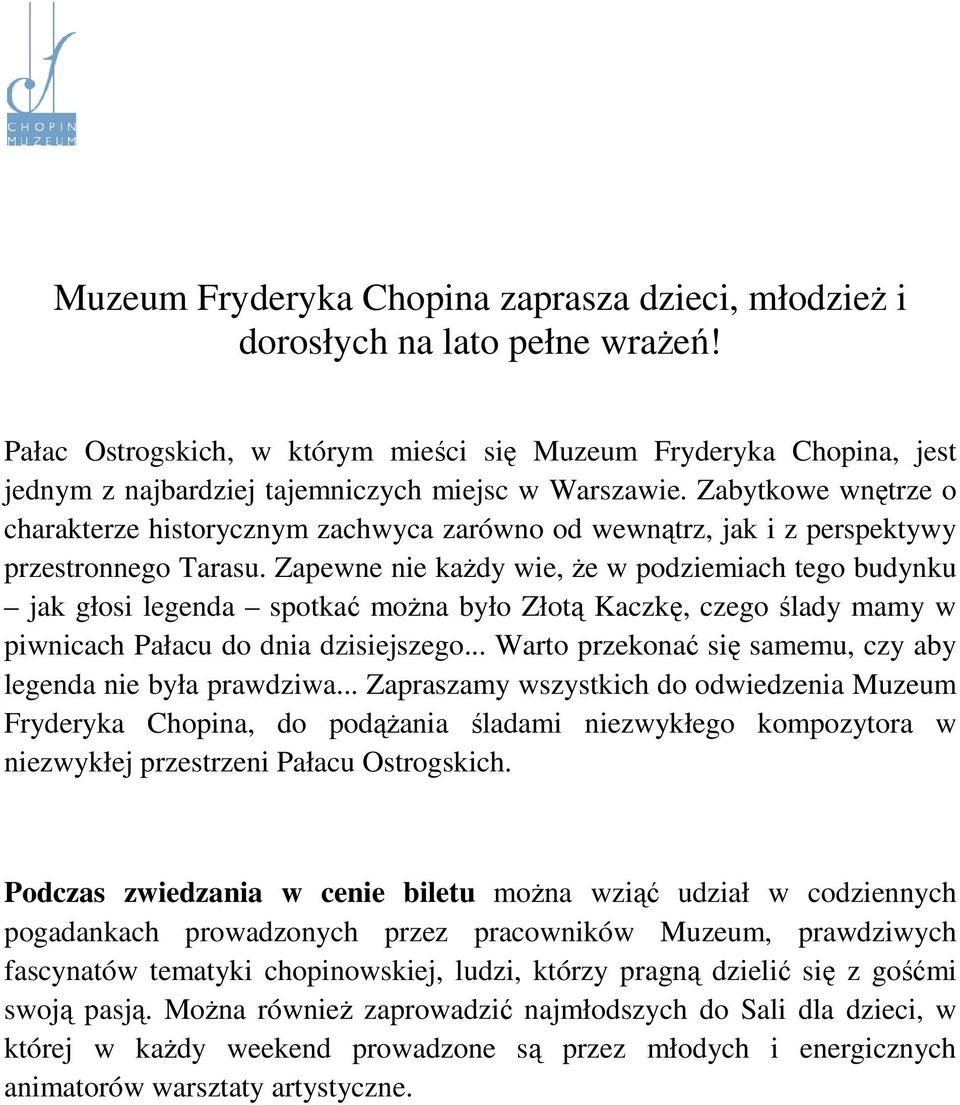 CHOPIN
MUZEUM

Muzeum Fryderyka Chopina zaprasza dzieci, młodzież i dorosłych na lato pełne wrażeń!

Pałac Ostrogskich, w którym mieści się Muzeum Fryderyka Chopina, jest jednym z najbardziej tajemniczych miejsc w Warszawie. Zabytkowe wnętrze o charakterze historycznym zachwyca zarówno od wewnątrz, jak i z perspektywy przestronnego Tarasu. Zapewne nie każdy wie, że w podziemiach tego budynku – jak głosi legenda – spotkać można było Złotą Kaczkę, czego ślady mamy w piwnicach Pałacu do dnia dzisiejszego... Warto przekonać się samemu, czy aby legenda nie była prawdziwa... Zapraszamy wszystkich do odwiedzenia Muzeum Fryderyka Chopina, do podążania śladami niezwykłego kompozytora w niezwykłej przestrzeni Pałacu Ostrogskich.

Podczas zwiedzania w cenie biletu można wziąć udział w codziennych pogadankach prowadzonych przez pracowników Muzeum, prawdziwych fascynatów tematyki chopinowskiej, ludzi, którzy pragną dzielić się z gośćmi swoją pasją. Można również zaprowadzić najmłodszych do Sali dla dzieci, w której w każdy weekend prowadzone są przez młodych i energicznych animatorów warsztaty artystyczne.